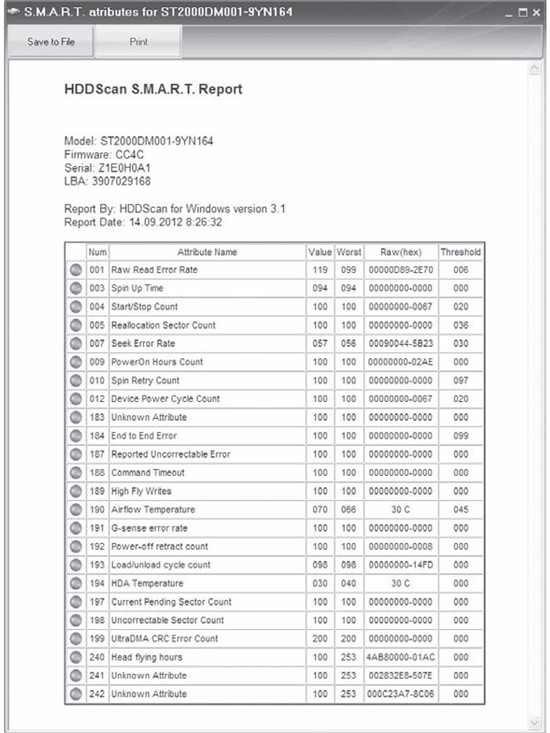 S.M.A.R.T. atributes for ST2000DM001-9YN164

Save to File

Print

HDDScan S.M.A.R.T. Report

Model: ST2000DM001-9YN164
Firmware: CC4C
Serial: Z1E0H0A1
LBA: 3907029168

Report By: HDDScan for Windows version 3.1
Report Date: 14.09.2012 8:26:32

| | Num | Attribute Name | Value | Worst | Raw(hex) | Threshold |
|---|---|---|---|---|---|---|
| | 001 | Raw Read Error Rate | 119 | 099 | 00000D89-2E70 | 006 |
| | 003 | Spin Up Time | 094 | 094 | 00000000-0000 | 000 |
| | 004 | Start/Stop Count | 100 | 100 | 00000000-0067 | 020 |
| | 005 | Reallocation Sector Count | 100 | 100 | 00000000-0000 | 036 |
| | 007 | Seek Error Rate | 057 | 056 | 00090044-5B23 | 030 |
| | 009 | PowerOn Hours Count | 100 | 100 | 00000000-02AE | 000 |
| | 010 | Spin Retry Count | 100 | 100 | 00000000-0000 | 097 |
| | 012 | Device Power Cycle Count | 100 | 100 | 00000000-0067 | 020 |
| | 183 | Unknown Attribute | 100 | 100 | 00000000-0000 | 000 |
| | 184 | End to End Error | 100 | 100 | 00000000-0000 | 099 |
| | 187 | Reported Uncorrectable Error | 100 | 100 | 00000000-0000 | 000 |
| | 188 | Command Timeout | 100 | 100 | 00000000-0000 | 000 |
| | 189 | High Fly Writes | 100 | 100 | 00000000-0000 | 000 |
| | 190 | Airflow Temperature | 070 | 066 | 30 C | 045 |
| | 191 | G-sense error rate | 100 | 100 | 00000000-0000 | 000 |
| | 192 | Power-off retract count | 100 | 100 | 00000000-0008 | 000 |
| | 193 | Load/unload cycle count | 098 | 098 | 00000000-14FD | 000 |
| | 194 | HDA Temperature | 030 | 040 | 30 C | 000 |
| | 197 | Current Pending Sector Count | 100 | 100 | 00000000-0000 | 000 |
| | 198 | Uncorrectable Sector Count | 100 | 100 | 00000000-0000 | 000 |
| | 199 | UltraDMA CRC Error Count | 200 | 200 | 00000000-0000 | 000 |
| | 240 | Head flying hours | 100 | 253 | 4AB80000-01AC | 000 |
| | 241 | Unknown Attribute | 100 | 253 | 002832E8-507E | 000 |
| | 242 | Unknown Attribute | 100 | 253 | 000C23A7-8C06 | 000 |